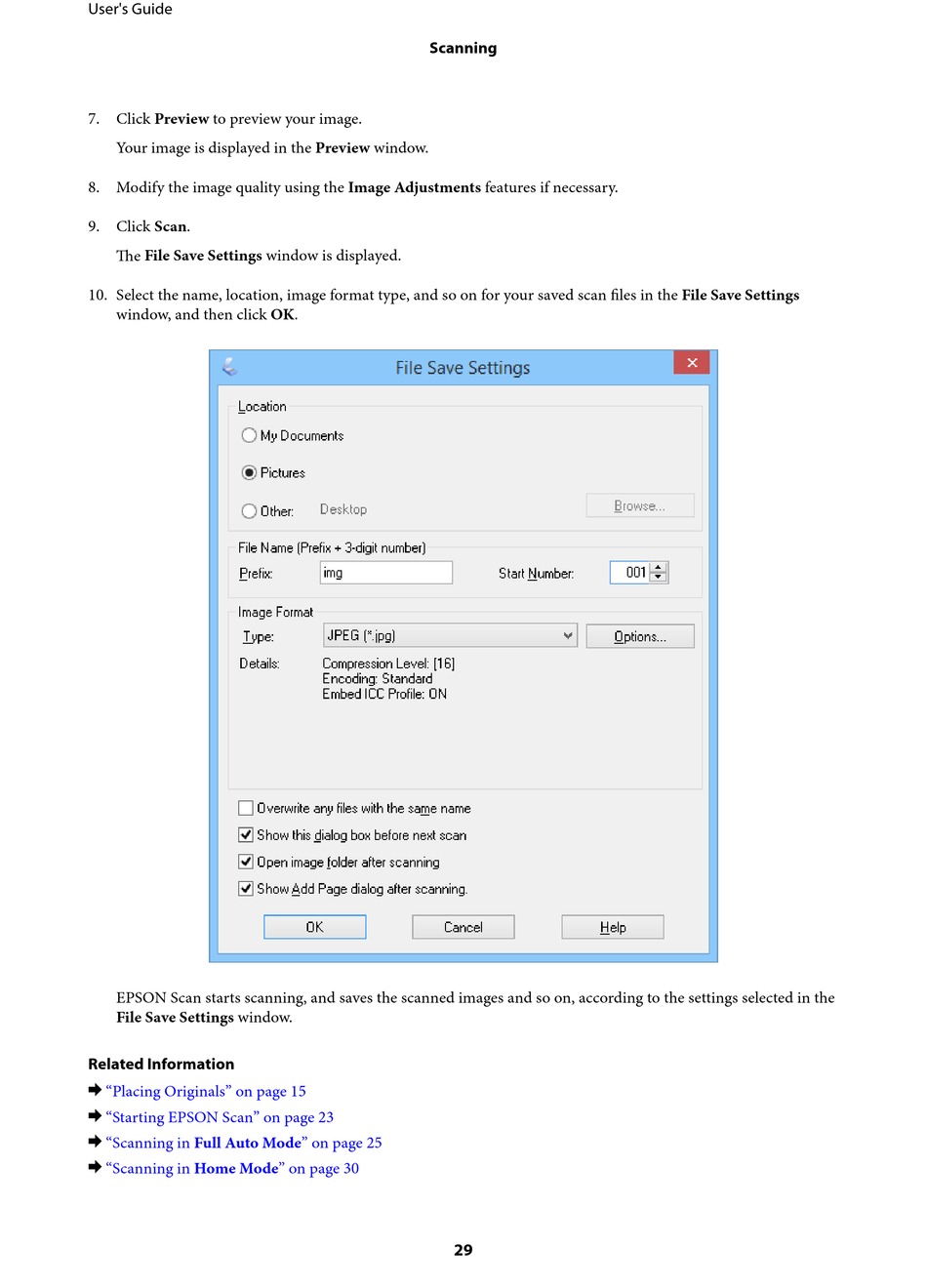 User's Guide

Scanning

7. Click Preview to preview your image.

Your image is displayed in the Preview window.

8. Modify the image quality using the Image Adjustments features if necessary.

9. Click Scan.

The File Save Settings window is displayed.

10. Select the name, location, image format type, and so on for your saved scan files in the File Save Settings window, and then click OK.

File Save Settings

Location

My Documents

Pictures

Other: Desktop

Browse...

File Name (Prefix + 3-digit number)

Prefix: img

Start Number: 001

Image Format

Type: JPEG (*.jpg)

Options...

Details: Compression Level: [16]
Encoding: Standard
Embed ICC Profile: ON

Overwrite any files with the same name

Show this dialog box before next scan

Open image folder after scanning

Show Add Page dialog after scanning.

OK

Cancel

Help

EPSON Scan starts scanning, and saves the scanned images and so on, according to the settings selected in the File Save Settings window.

Related Information

➡ “Placing Originals” on page 15

➡ “Starting EPSON Scan” on page 23

➡ “Scanning in Full Auto Mode” on page 25

➡ “Scanning in Home Mode” on page 30

29